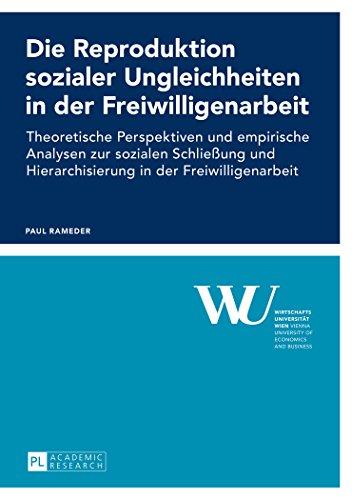 Die Reproduktion sozialer Ungleichheiten in der Freiwilligenarbeit

Theoretische Perspektiven und empirische Analysen zur sozialen Schließung und Hierarchisierung in der Freiwilligenarbeit

PAUL RAMEDER

WU

WIRTSCHAFTS UNIVERSITÄT WIEN VIENNA UNIVERSITY OF ECONOMICS AND BUSINESS

PL ACADEMIC RESEARCH